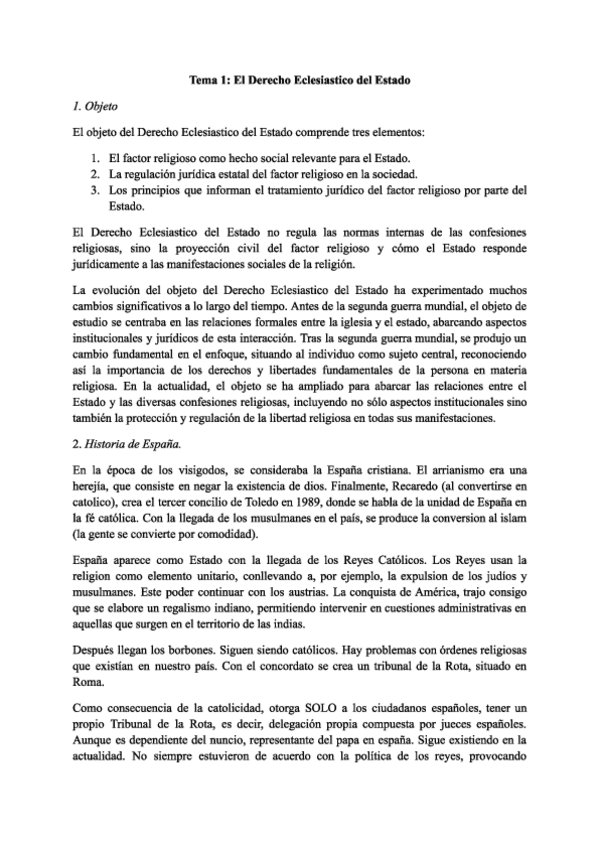 Tema 1: El Derecho Eclesiastico del Estado

1. Objeto

El objeto del Derecho Eclesiastico del Estado comprende tres elementos:

1. El factor religioso como hecho social relevante para el Estado.
2. La regulación jurídica estatal del factor religioso en la sociedad.
3. Los principios que informan el tratamiento jurídico del factor religioso por parte del Estado.

El Derecho Eclesiastico del Estado no regula las normas internas de las confesiones religiosas, sino la proyección civil del factor religioso y cómo el Estado responde jurídicamente a las manifestaciones sociales de la religión.

La evolución del objeto del Derecho Eclesiastico del Estado ha experimentado muchos cambios significativos a lo largo del tiempo. Antes de la segunda guerra mundial, el objeto de estudio se centraba en las relaciones formales entre la iglesia y el estado, abarcando aspectos institucionales y jurídicos de esta interacción. Tras la segunda guerra mundial, se produjo un cambio fundamental en el enfoque, situando al individuo como sujeto central, reconociendo así la importancia de los derechos y libertades fundamentales de la persona en materia religiosa. En la actualidad, el objeto se ha ampliado para abarcar las relaciones entre el Estado y las diversas confesiones religiosas, incluyendo no sólo aspectos institucionales sino también la protección y regulación de la libertad religiosa en todas sus manifestaciones.

2. Historia de España.

En la época de los visigodos, se consideraba la España cristiana. El arrianismo era una herejía, que consiste en negar la existencia de dios. Finalmente, Recaredo (al convertirse en catolico), crea el tercer concilio de Toledo en 1989, donde se habla de la unidad de España en la fé católica. Con la llegada de los musulmanes en el país, se produce la conversion al islam (la gente se convierte por comodidad).

España aparece como Estado con la llegada de los Reyes Católicos. Los Reyes usan la religion como elemento unitario, conllevando a, por ejemplo, la expulsion de los judíos y musulmanes. Este poder continuar con los austrias. La conquista de América, trajo consigo que se elabore un regalismo indiano, permitiendo intervenir en cuestiones administrativas en aquellas que surgen en el territorio de las indias.

Después llegan los borbones. Siguen siendo católicos. Hay problemas con órdenes religiosas que existían en nuestro país. Con el concordato se crea un tribunal de la Rota, situado en Roma.

Como consecuencia de la catolicidad, otorga SOLO a los ciudadanos españoles, tener un propio Tribunal de la Rota, es decir, delegación propia compuesta por jueces españoles. Aunque es dependiente del nuncio, representante del papa en españa. Sigue existiendo en la actualidad. No siempre estuvieron de acuerdo con la política de los reyes, provocando